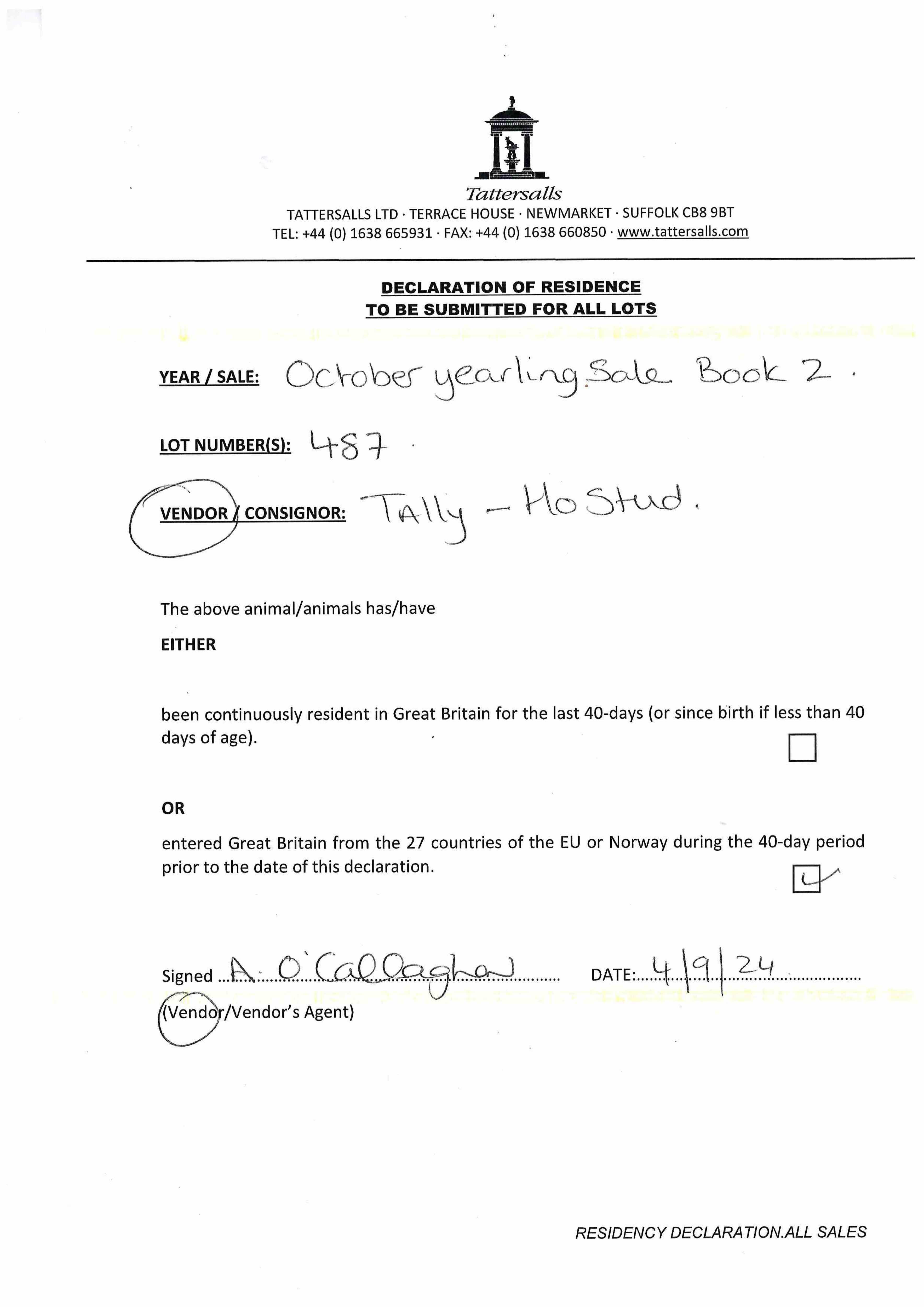 Tattersalls
TATTERSALLS LTD · TERRACE HOUSE · NEWMARKET · SUFFOLK CB8 9BT
TEL: +44 (0) 1638 665931 · FAX: +44 (0) 1638 660850 · www.tattersalls.com

DECLARATION OF RESIDENCE
TO BE SUBMITTED FOR ALL LOTS

YEAR / SALE: October yearling Sale Book 2.

LOT NUMBER(S): 487.

VENDOR / CONSIGNOR: TAlly - Ho Stud.

The above animal/animals has/have

EITHER

been continuously resident in Great Britain for the last 40-days (or since birth if less than 40 days of age). ☐

OR

entered Great Britain from the 27 countries of the EU or Norway during the 40-day period prior to the date of this declaration. ☑

Signed A. O'Callaghan DATE: 4/9/24
(Vendor/Vendor's Agent)

RESIDENCY DECLARATION.ALL SALES